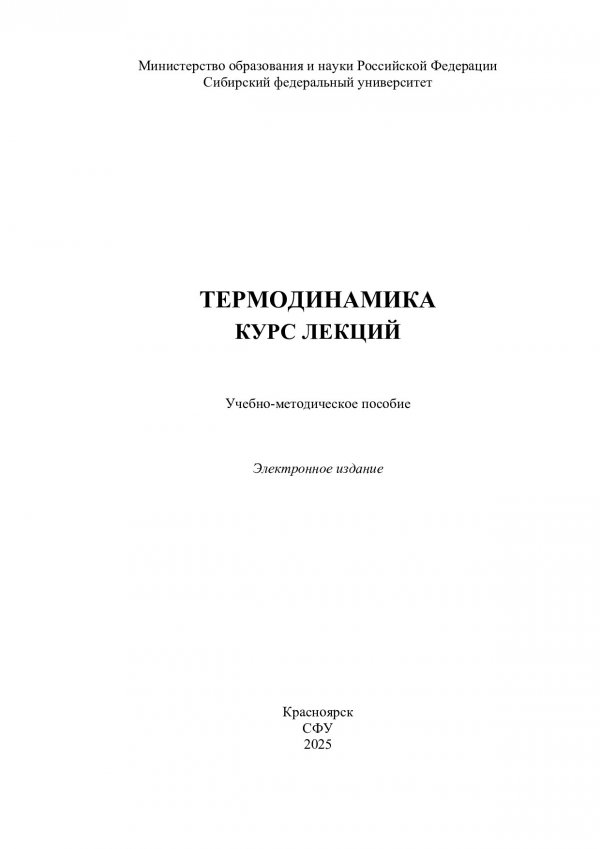 Министерство образования и науки Российской Федерации
Сибирский федеральный университет

ТЕРМОДИНАМИКА
КУРС ЛЕКЦИЙ

Учебно-методическое пособие

Электронное издание

Красноярск
СФУ
2025